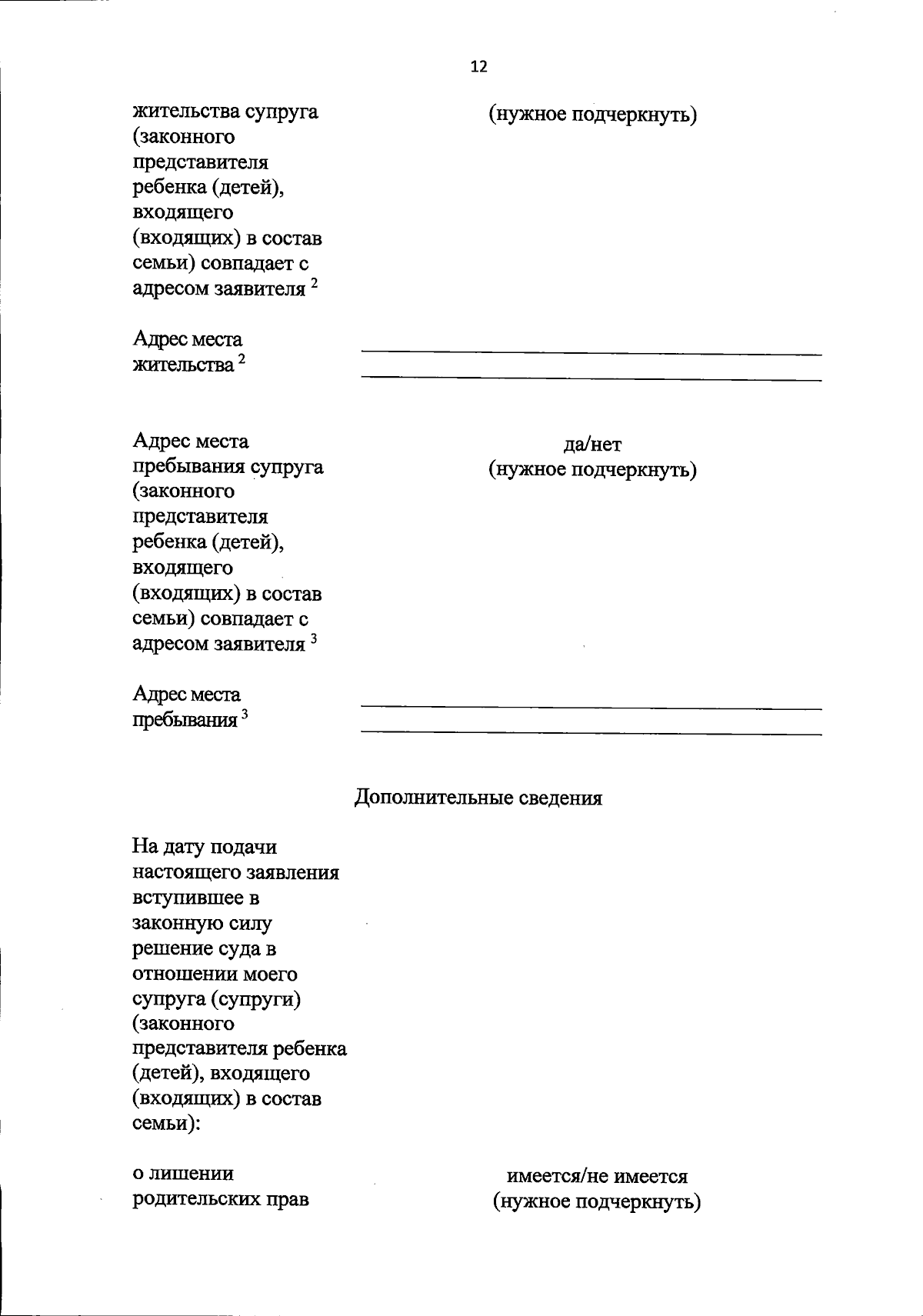 12

жительства супруга (законного представителя ребенка (детей), входящего (входящих) в состав семьи) совпадает с адресом заявителя $^{2}$

(нужное подчеркнуть)

Адрес места жительства $^{2}$

____
____

Адрес места пребывания супруга (законного представителя ребенка (детей), входящего (входящих) в состав семьи) совпадает с адресом заявителя $^{3}$

да/нет
(нужное подчеркнуть)

Адрес места пребывания $^{3}$

____
____

Дополнительные сведения

На дату подачи настоящего заявления вступившее в законную силу решение суда в отношении моего супруга (супруги) (законного представителя ребенка (детей), входящего (входящих) в состав семьи):

о лишении родительских прав

имеется/не имеется
(нужное подчеркнуть)